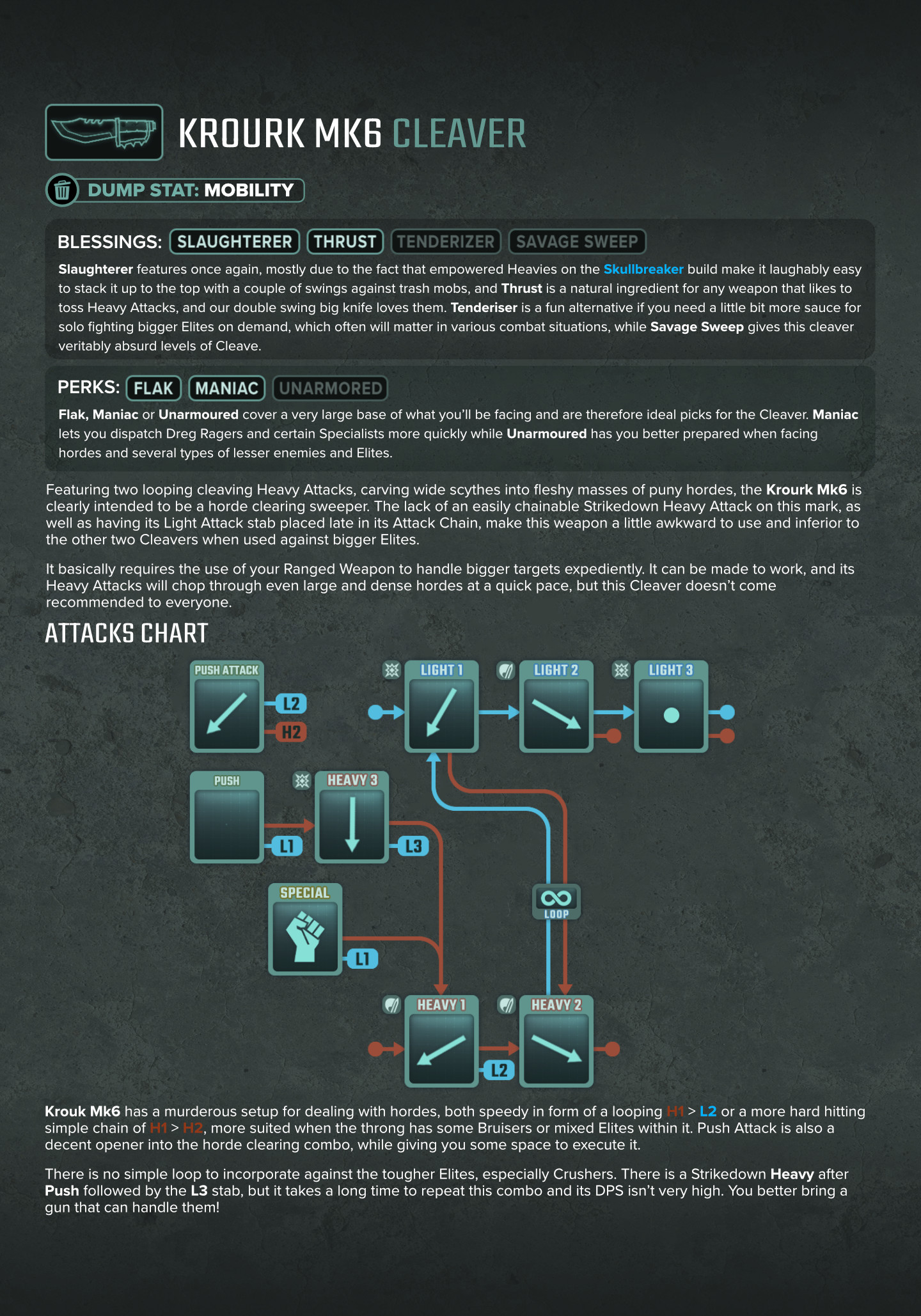 KROURK MK6 CLEAVER

DUMP STAT: MOBILITY

BLESSINGS: SLAUGHTERER THRUST TENDERIZER SAVAGE SWEEP

Slaughterer features once again, mostly due to the fact that empowered Heavies on the Skullbreaker build make it laughably easy to stack it up to the top with a couple of swings against trash mobs, and Thrust is a natural ingredient for any weapon that likes to toss Heavy Attacks, and our double swing big knife loves them. Tenderiser is a fun alternative if you need a little bit more sauce for solo fighting bigger Elites on demand, which often will matter in various combat situations, while Savage Sweep gives this cleaver veritably absurd levels of Cleave.

PERKS: FLAK MANIAC UNARMORED

Flak, Maniac or Unarmoured cover a very large base of what you'll be facing and are therefore ideal picks for the Cleaver. Maniac lets you dispatch Dreg Ragers and certain Specialists more quickly while Unarmoured has you better prepared when facing hordes and several types of lesser enemies and Elites.

Featuring two looping cleaving Heavy Attacks, carving wide scythes into fleshy masses of puny hordes, the Krourk Mk6 is clearly intended to be a horde clearing sweeper. The lack of an easily chainable Strikedown Heavy Attack on this mark, as well as having its Light Attack stab placed late in its Attack Chain, make this weapon a little awkward to use and inferior to the other two Cleavers when used against bigger Elites.

It basically requires the use of your Ranged Weapon to handle bigger targets expediently. It can be made to work, and its Heavy Attacks will chop through even large and dense hordes at a quick pace, but this Cleaver doesn't come recommended to everyone.

ATTACKS CHART

PUSH ATTACK
L2
H2
LIGHT 1
LIGHT 2
LIGHT 3
PUSH
L1
HEAVY 3
L3
SPECIAL
L1
LOOP
HEAVY 1
L2
HEAVY 2

Krouk Mk6 has a murderous setup for dealing with hordes, both speedy in form of a looping H1 > L2 or a more hard hitting simple chain of H1 > H2, more suited when the throng has some Bruisers or mixed Elites within it. Push Attack is also a decent opener into the horde clearing combo, while giving you some space to execute it.

There is no simple loop to incorporate against the tougher Elites, especially Crushers. There is a Strikedown Heavy after Push followed by the L3 stab, but it takes a long time to repeat this combo and its DPS isn't very high. You better bring a gun that can handle them!